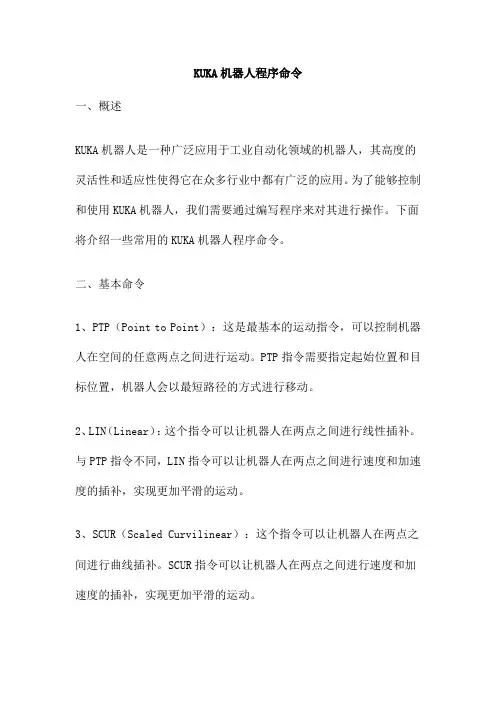 KUKA机器人程序命令

一、概述

KUKA机器人是一种广泛应用于工业自动化领域的机器人，其高度的灵活性和适应性使得它在众多行业中都有广泛的应用。为了能够控制和使用KUKA机器人，我们需要通过编写程序来对其进行操作。下面将介绍一些常用的KUKA机器人程序命令。

二、基本命令

1、PTP（Point to Point）：这是最基本的运动指令，可以控制机器人在空间的任意两点之间进行运动。PTP指令需要指定起始位置和目标位置，机器人会以最短路径的方式进行移动。

2、LIN(Linear)：这个指令可以让机器人在两点之间进行线性插补。与PTP指令不同，LIN指令可以让机器人在两点之间进行速度和加速度的插补，实现更加平滑的运动。

3、SCUR（Scaled Curvilinear）：这个指令可以让机器人在两点之间进行曲线插补。SCUR指令可以让机器人在两点之间进行速度和加速度的插补，实现更加平滑的运动。